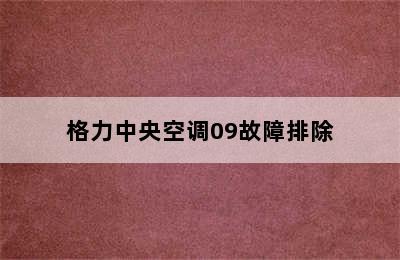 格力中央空调09故障排除